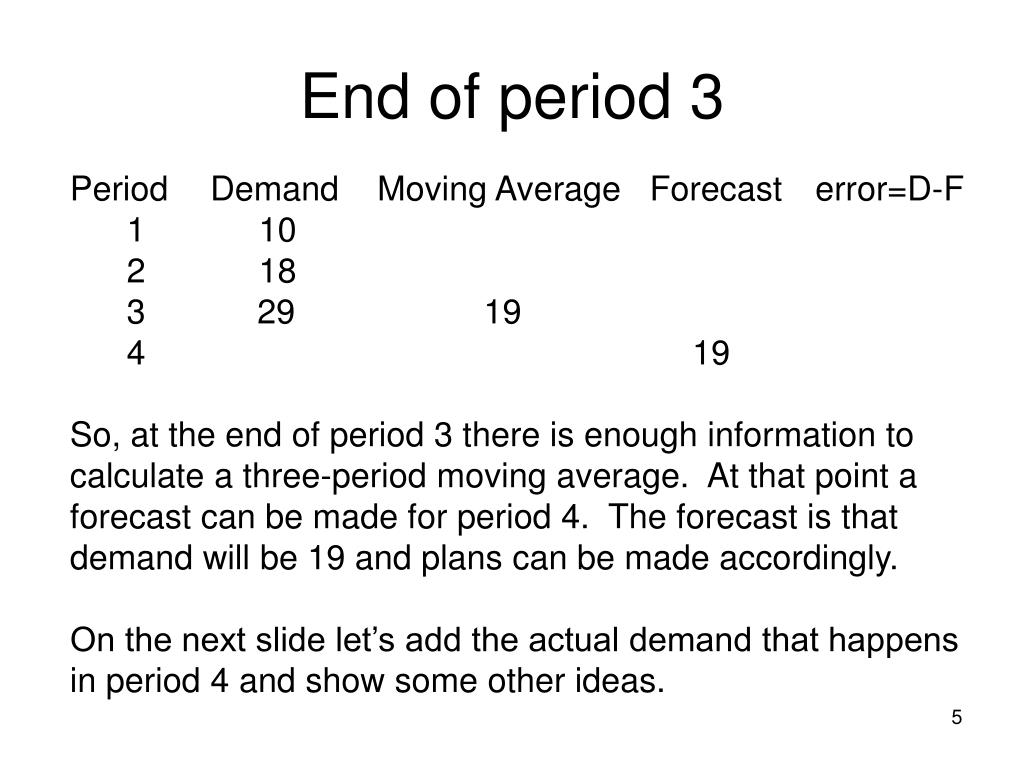 End of period 3

| Period | Demand | Moving Average | Forecast | error=D-F |
|---|---|---|---|---|
| 1 | 10 | | | |
| 2 | 18 | | | |
| 3 | 29 | 19 | | |
| 4 | | | 19 | |

So, at the end of period 3 there is enough information to calculate a three-period moving average. At that point a forecast can be made for period 4. The forecast is that demand will be 19 and plans can be made accordingly.

On the next slide let's add the actual demand that happens in period 4 and show some other ideas.

5